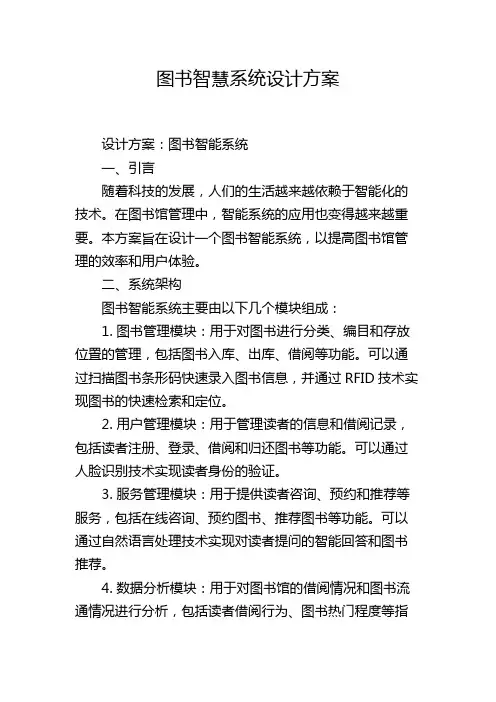 图书智慧系统设计方案

设计方案：图书智能系统

一、引言

随着科技的发展，人们的生活越来越依赖于智能化的技术。在图书馆管理中，智能系统的应用也变得越来越重要。本方案旨在设计一个图书智能系统，以提高图书馆管理的效率和用户体验。

二、系统架构

图书智能系统主要由以下几个模块组成：

1. 图书管理模块：用于对图书进行分类、编目和存放位置的管理，包括图书入库、出库、借阅等功能。可以通过扫描图书条形码快速录入图书信息，并通过 RFID 技术实现图书的快速检索和定位。

2. 用户管理模块：用于管理读者的信息和借阅记录，包括读者注册、登录、借阅和归还图书等功能。可以通过人脸识别技术实现读者身份的验证。

3. 服务管理模块：用于提供读者咨询、预约和推荐等服务，包括在线咨询、预约图书、推荐图书等功能。可以通过自然语言处理技术实现对读者提问的智能回答和图书推荐。

4. 数据分析模块：用于对图书馆的借阅情况和图书流通情况进行分析，包括读者借阅行为、图书热门程度等指